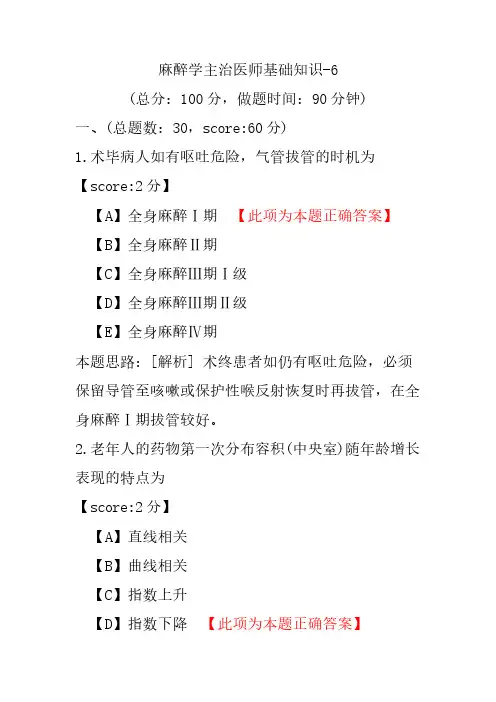 麻醉学主治医师基础知识-6

（总分：100 分，做题时间：90 分钟）

一、（总题数：30，score:60 分）

1.术毕病人如有呕吐危险，气管拔管的时机为

【score:2 分】

【A】全身麻醉Ⅰ期 【此项为本题正确答案】

【B】全身麻醉Ⅱ期

【C】全身麻醉Ⅲ期Ⅰ级

【D】全身麻醉Ⅲ期Ⅱ级

【E】全身麻醉Ⅳ期

本题思路：[解析] 术终患者如仍有呕吐危险，必须保留导管至咳嗽或保护性喉反射恢复时再拔管，在全身麻醉Ⅰ期拔管较好。

2.老年人的药物第一次分布容积(中央室)随年龄增长表现的特点为

【score:2 分】

【A】直线相关

【B】曲线相关

【C】指数上升

【D】指数下降 【此项为本题正确答案】